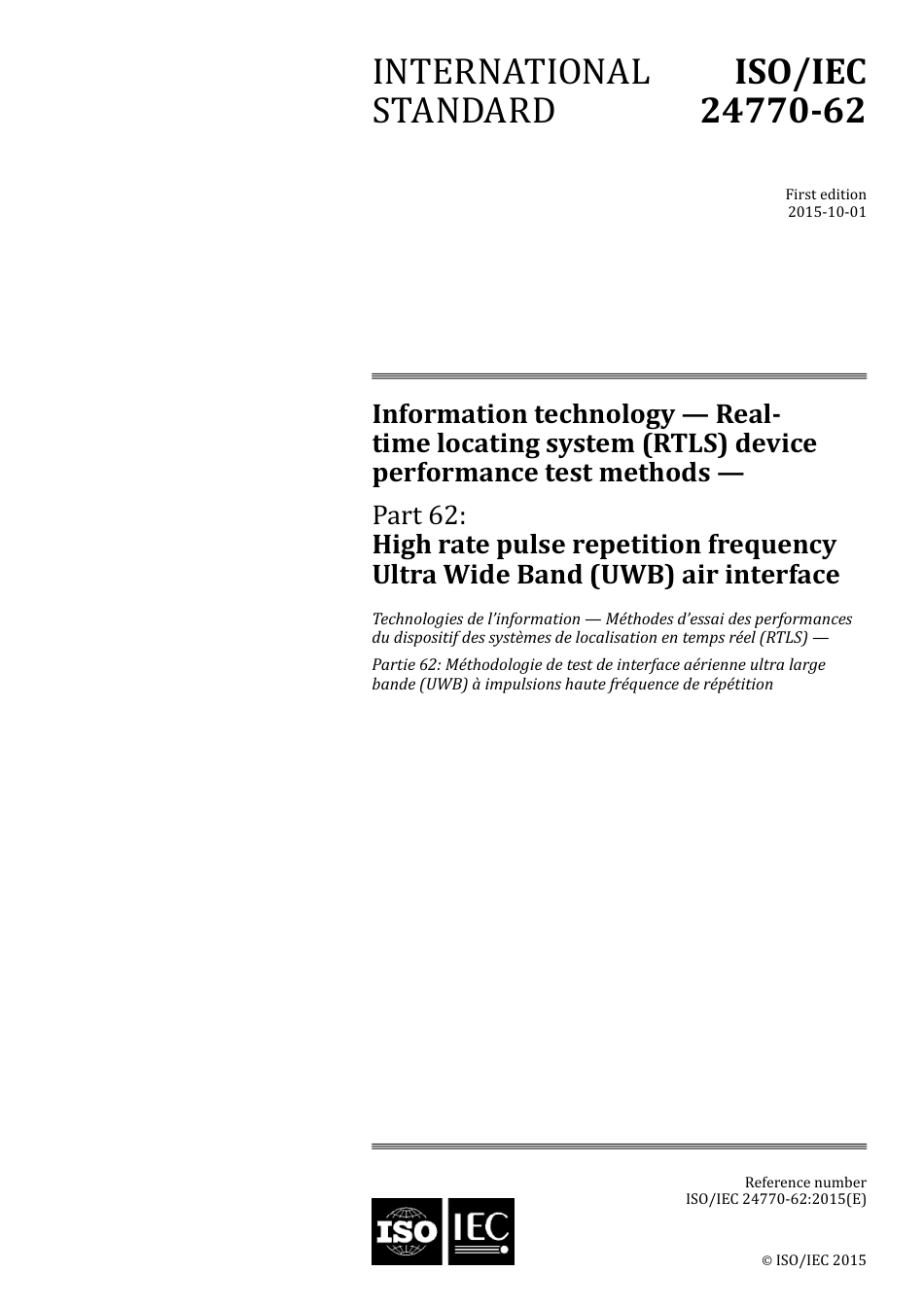 INTERNATIONAL STANDARD

ISO/IEC 24770-62

First edition
2015-10-01

Information technology — Real-time locating system (RTLS) device performance test methods —

Part 62:
High rate pulse repetition frequency Ultra Wide Band (UWB) air interface

Technologies de l'information — Méthodes d'essai des performances du dispositif des systèmes de localisation en temps réel (RTLS) —

Partie 62: Méthodologie de test de interface aérienne ultra large bande (UWB) à impulsions haute fréquence de répétition

Reference number
ISO/IEC 24770-62:2015(E)

ISO IEC

© ISO/IEC 2015